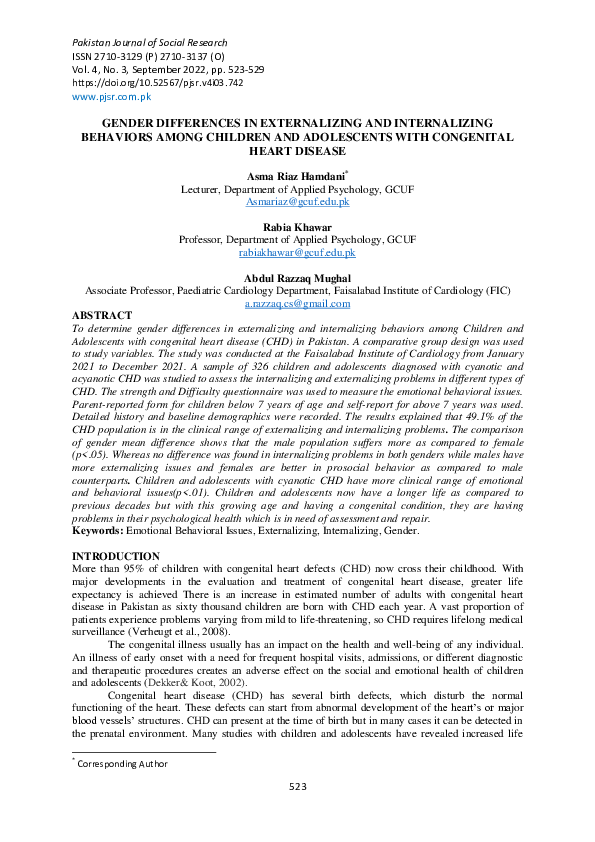 Pakistan Journal of Social Research
ISSN 2710-3129 (P) 2710-3137 (O)
Vol. 4, No. 3, September 2022, pp. 523-529
https://doi.org/10.52567/pjsr.v4i03.742
www.pjsr.com.pk

GENDER DIFFERENCES IN EXTERNALIZING AND INTERNALIZING BEHAVIORS AMONG CHILDREN AND ADOLESCENTS WITH CONGENITAL HEART DISEASE

Asma Riaz Hamdani*
Lecturer, Department of Applied Psychology, GCUF
Asmariaz@gcuf.edu.pk

Rabia Khawar
Professor, Department of Applied Psychology, GCUF
rabiakhawar@gcuf.edu.pk

Abdul Razzaq Mughal
Associate Professor, Paediatric Cardiology Department, Faisalabad Institute of Cardiology (FIC)
a.razzaq.cs@gmail.com

ABSTRACT
To determine gender differences in externalizing and internalizing behaviors among Children and Adolescents with congenital heart disease (CHD) in Pakistan. A comparative group design was used to study variables. The study was conducted at the Faisalabad Institute of Cardiology from January 2021 to December 2021. A sample of 326 children and adolescents diagnosed with cyanotic and acyanotic CHD was studied to assess the internalizing and externalizing problems in different types of CHD. The strength and Difficulty questionnaire was used to measure the emotional behavioral issues. Parent-reported form for children below 7 years of age and self-report for above 7 years was used. Detailed history and baseline demographics were recorded. The results explained that 49.1% of the CHD population is in the clinical range of externalizing and internalizing problems. The comparison of gender mean difference shows that the male population suffers more as compared to female (p<.05). Whereas no difference was found in internalizing problems in both genders while males have more externalizing issues and females are better in prosocial behavior as compared to male counterparts. Children and adolescents with cyanotic CHD have more clinical range of emotional and behavioral issues(p<.01). Children and adolescents now have a longer life as compared to previous decades but with this growing age and having a congenital condition, they are having problems in their psychological health which is in need of assessment and repair.
Keywords: Emotional Behavioral Issues, Externalizing, Internalizing, Gender.

INTRODUCTION
More than 95% of children with congenital heart defects (CHD) now cross their childhood. With major developments in the evaluation and treatment of congenital heart disease, greater life expectancy is achieved There is an increase in estimated number of adults with congenital heart disease in Pakistan as sixty thousand children are born with CHD each year. A vast proportion of patients experience problems varying from mild to life-threatening, so CHD requires lifelong medical surveillance (Verheugt et al., 2008).

The congenital illness usually has an impact on the health and well-being of any individual. An illness of early onset with a need for frequent hospital visits, admissions, or different diagnostic and therapeutic procedures creates an adverse effect on the social and emotional health of children and adolescents (Dekker& Koot, 2002).

Congenital heart disease (CHD) has several birth defects, which disturb the normal functioning of the heart. These defects can start from abnormal development of the heart's or major blood vessels' structures. CHD can present at the time of birth but in many cases it can be detected in the prenatal environment. Many studies with children and adolescents have revealed increased life

* Corresponding Author

523